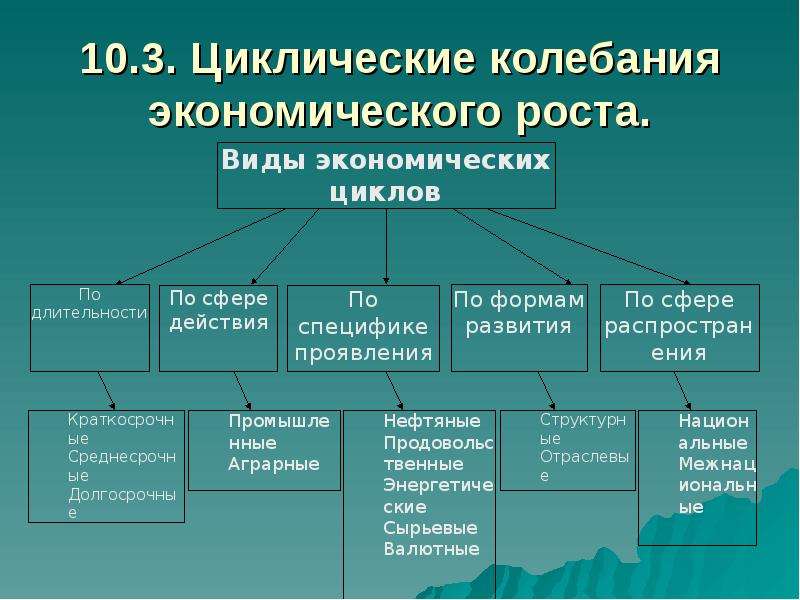 10.3. Циклические колебания экономического роста.

Виды экономических циклов

По длительности

По сфере действия

По специфике проявления

По формам развития

По сфере распространения

Краткосрочные
Среднесрочные
Долгосрочные

Промышленные
Аграрные

Нефтяные
Продовольственные
Энергетические
Сырьевые
Валютные

Структурные
Отраслевые

Национальные
Межнациональные